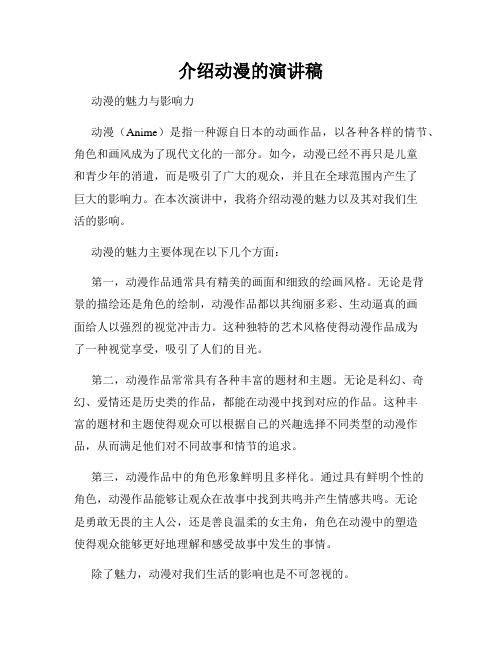 介绍动漫的演讲稿

动漫的魅力与影响力

动漫（Anime）是指一种源自日本的动画作品，以各种各样的情节、角色和画风成为了现代文化的一部分。如今，动漫已经不再只是儿童和青少年的消遣，而是吸引了广大的观众，并且在全球范围内产生了巨大的影响力。在本次演讲中，我将介绍动漫的魅力以及其对我们生活的影响。

动漫的魅力主要体现在以下几个方面：

第一，动漫作品通常具有精美的画面和细致的绘画风格。无论是背景的描绘还是角色的绘制，动漫作品都以其绚丽多彩、生动逼真的画面给人以强烈的视觉冲击力。这种独特的艺术风格使得动漫作品成为了一种视觉享受，吸引了人们的目光。

第二，动漫作品常常具有各种丰富的题材和主题。无论是科幻、奇幻、爱情还是历史类的作品，都能在动漫中找到对应的作品。这种丰富的题材和主题使得观众可以根据自己的兴趣选择不同类型的动漫作品，从而满足他们对不同故事和情节的追求。

第三，动漫作品中的角色形象鲜明且多样化。通过具有鲜明个性的角色，动漫作品能够让观众在故事中找到共鸣并产生情感共鸣。无论是勇敢无畏的主人公，还是善良温柔的女主角，角色在动漫中的塑造使得观众能够更好地理解和感受故事中发生的事情。

除了魅力，动漫对我们生活的影响也是不可忽视的。